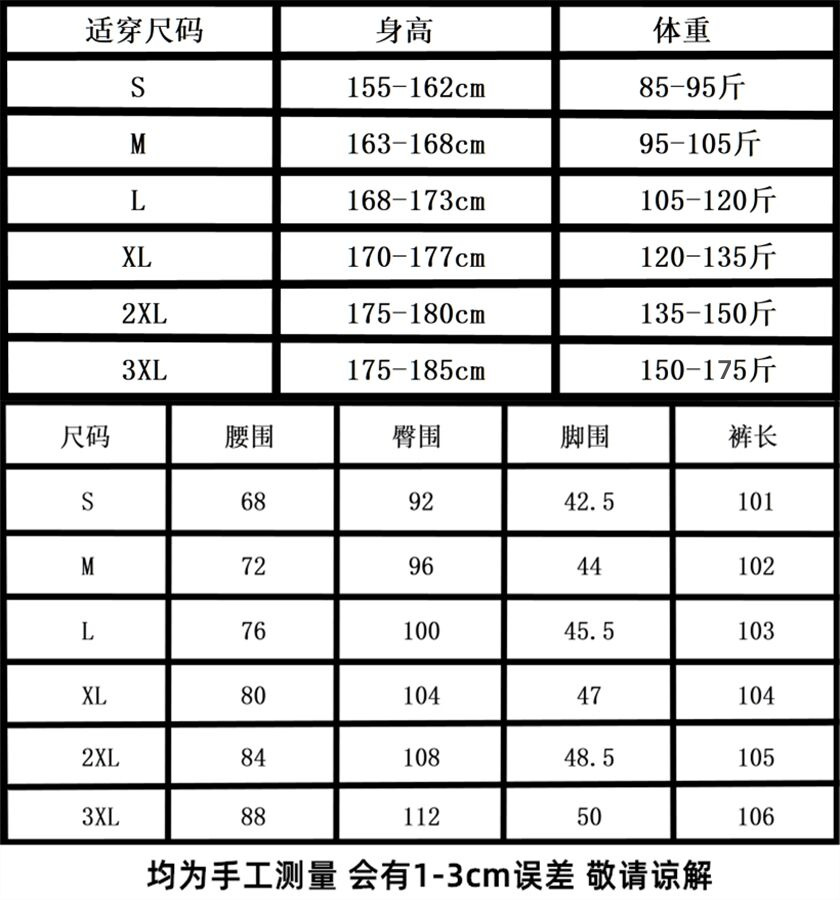 | 适穿尺码 | 身高 | 体重 |
|---|---|---|
| S | 155-162cm | 85-95斤 |
| M | 163-168cm | 95-105斤 |
| L | 168-173cm | 105-120斤 |
| XL | 170-177cm | 120-135斤 |
| 2XL | 175-180cm | 135-150斤 |
| 3XL | 175-185cm | 150-175斤 |

| 尺码 | 腰围 | 臀围 | 脚围 | 裤长 |
|---|---|---|---|---|
| S | 68 | 92 | 42.5 | 101 |
| M | 72 | 96 | 44 | 102 |
| L | 76 | 100 | 45.5 | 103 |
| XL | 80 | 104 | 47 | 104 |
| 2XL | 84 | 108 | 48.5 | 105 |
| 3XL | 88 | 112 | 50 | 106 |

均为手工测量 会有1-3cm误差 敬请谅解